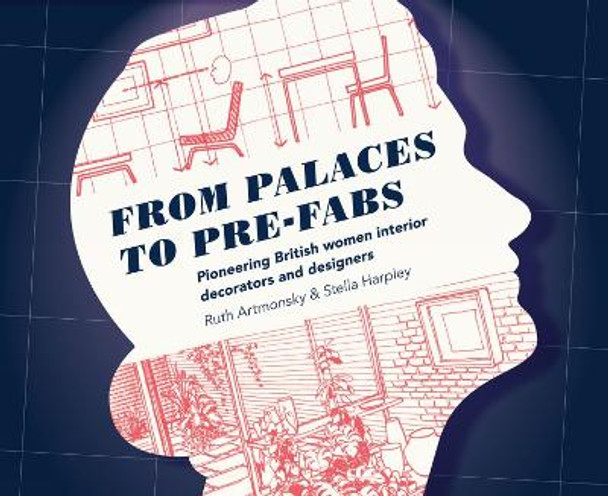 FROM PALACES TO PRE-FABS

Pioneering British women interior decorators and designers

Ruth Artmonsky & Stella Harpley